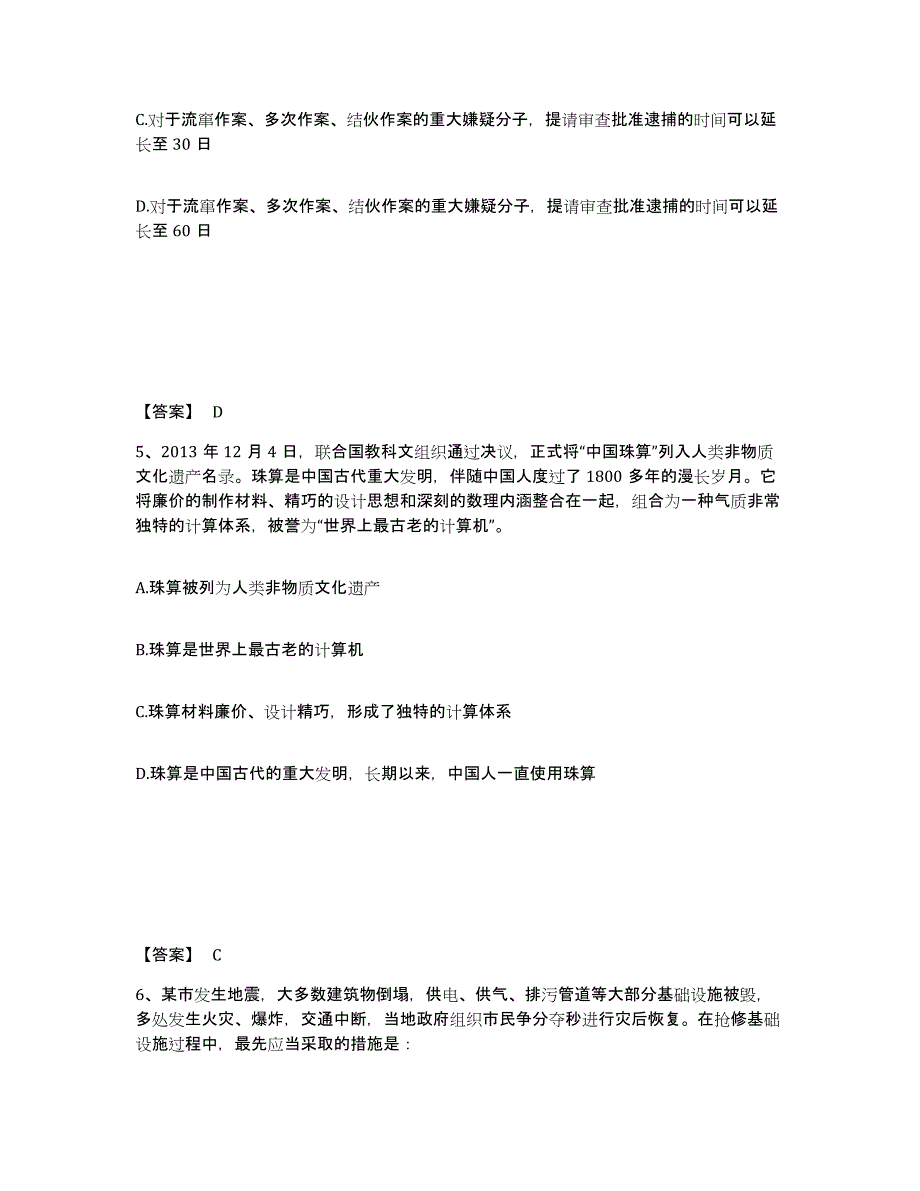 C.对于流窜作案、多次作案、结伙作案的重大嫌疑分子，提请审查批准逮捕的时间可以延长至 30 日

D.对于流窜作案、多次作案、结伙作案的重大嫌疑分子，提请审查批准逮捕的时间可以延长至 60 日

【答案】 D

5、2013 年 12 月 4 日，联合国教科文组织通过决议，正式将“中国珠算”列入人类非物质文化遗产名录。珠算是中国古代重大发明，伴随中国人度过了 1800 多年的漫长岁月。它将廉价的制作材料、精巧的设计思想和深刻的数理内涵整合在一起，组合为一种气质非常独特的计算体系，被誉为“世界上最古老的计算机”。

A.珠算被列为人类非物质文化遗产

B.珠算是世界上最古老的计算机

C.珠算材料廉价、设计精巧，形成了独特的计算体系

D.珠算是中国古代的重大发明，长期以来，中国人一直使用珠算

【答案】 C

6、某市发生地震，大多数建筑物倒塌，供电、供气、排污管道等大部分基础设施被毁，多处发生火灾、爆炸，交通中断，当地政府组织市民争分夺秒进行灾后恢复。在抢修基础设施过程中，最先应当采取的措施是：